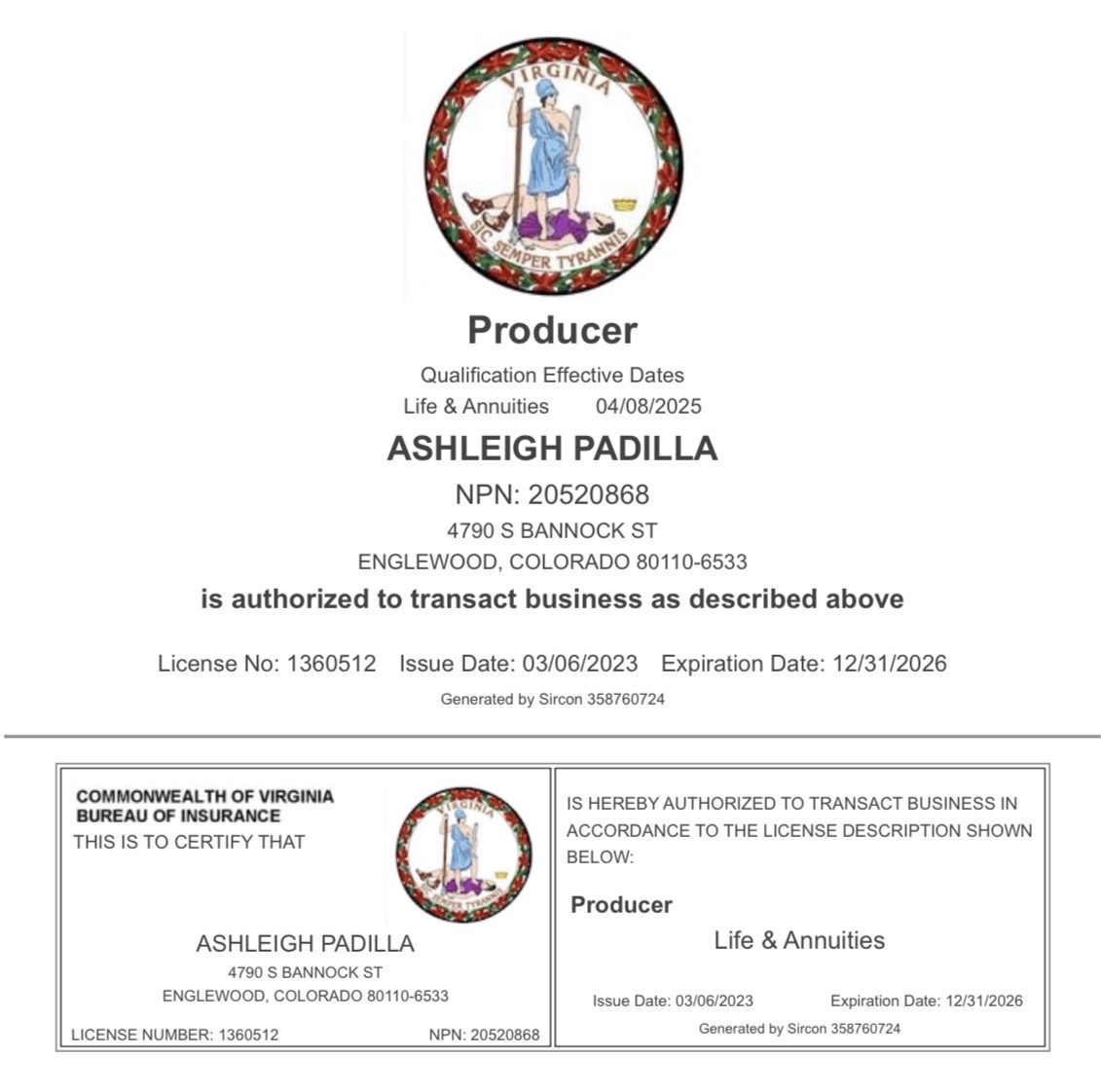 VIRGINIA

SIC SEMPER TYRANNIS

Producer

Qualification Effective Dates

Life & Annuities 04/08/2025

ASHLEIGH PADILLA

NPN: 20520868

4790 S BANNOCK ST

ENGLEWOOD, COLORADO 80110-6533

is authorized to transact business as described above

License No: 1360512 Issue Date: 03/06/2023 Expiration Date: 12/31/2026

Generated by Sircon 358760724

COMMONWEALTH OF VIRGINIA
BUREAU OF INSURANCE

THIS IS TO CERTIFY THAT

VIRGINIA

SIC SEMPER TYRANNIS

ASHLEIGH PADILLA

4790 S BANNOCK ST

ENGLEWOOD, COLORADO 80110-6533

LICENSE NUMBER: 1360512 NPN: 20520868

IS HEREBY AUTHORIZED TO TRANSACT BUSINESS IN ACCORDANCE TO THE LICENSE DESCRIPTION SHOWN BELOW:

Producer

Life & Annuities

Issue Date: 03/06/2023 Expiration Date: 12/31/2026

Generated by Sircon 358760724